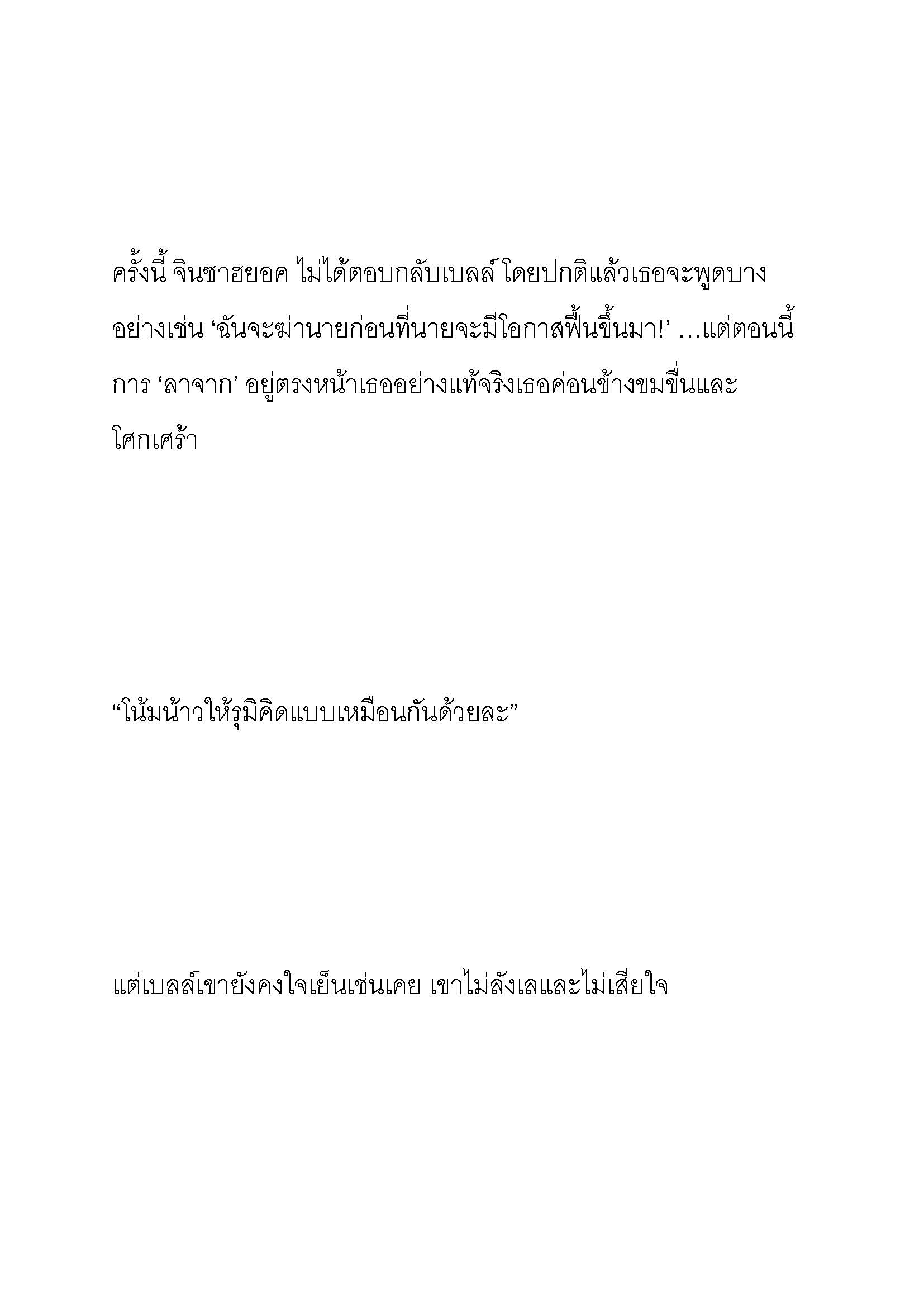 ครั้งนี้ จินซาฮยอค ไม่ได้ตอบกลับเบลล์ โดยปกติแล้วเธอจะพูดบางอย่างเช่น ‘ฉันจะฆ่านายก่อนที่นายจะมีโอกาสฟื้นขึ้นมา!’ …แต่ตอนนี้การ ‘ลาจาก’ อยู่ตรงหน้าเธออย่างแท้จริงเธอค่อนข้างขมขื่นและโศกเศร้า

“โน้มน้าวให้รุมิคิดแบบเหมือนกันด้วยละ”

แต่เบลล์เขายังคงใจเย็นเช่นเคย เขาไม่ลังเลและไม่เสียใจ